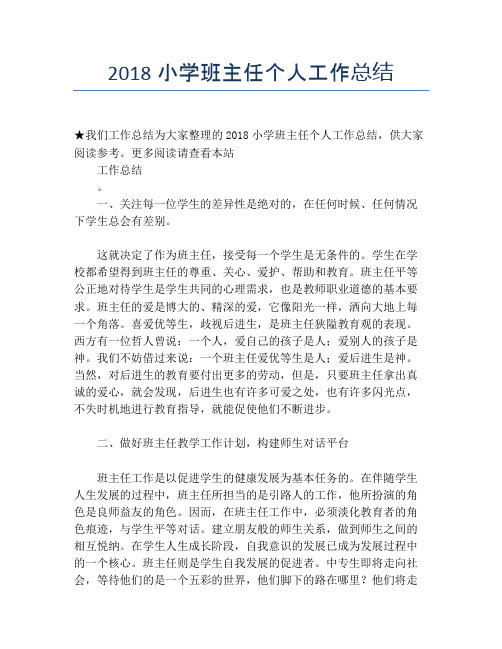 2018 小学班主任个人工作总结

★我们工作总结为大家整理的 2018 小学班主任个人工作总结，供大家阅读参考。更多阅读请查看本站

工作总结

。

一、关注每一位学生的差异性是绝对的，在任何时候、任何情况下学生总会有差别。

这就决定了作为班主任，接受每一个学生是无条件的。学生在学校都希望得到班主任的尊重、关心、爱护、帮助和教育。班主任平等公正地对待学生是学生共同的心理需求，也是教师职业道德的基本要求。班主任的爱是博大的、精深的爱，它像阳光一样，洒向大地上每一个角落。喜爱优等生，歧视后进生，是班主任狭隘教育观的表现。西方有一位哲人曾说：一个人，爱自己的孩子是人；爱别人的孩子是神。我们不妨借过来说：一个班主任爱优等生是人；爱后进生是神。当然，对后进生的教育要付出更多的劳动，但是，只要班主任拿出真诚的爱心，就会发现，后进生也有许多可爱之处，也有许多闪光点，不失时机地进行教育指导，就能促使他们不断进步。

二、做好班主任教学工作计划，构建师生对话平台

班主任工作是以促进学生的健康发展为基本任务的。在伴随学生人生发展的过程中，班主任所担当的是引路人的工作，他所扮演的角色是良师益友的角色。因而，在班主任工作中，必须淡化教育者的角色痕迹，与学生平等对话。建立朋友般的师生关系，做到师生之间的相互悦纳。在学生人生成长阶段，自我意识的发展已成为发展过程中的一个核心。班主任则是学生自我发展的促进者。中专生即将走向社会，等待他们的是一个五彩的世界，他们脚下的路在哪里？他们将走